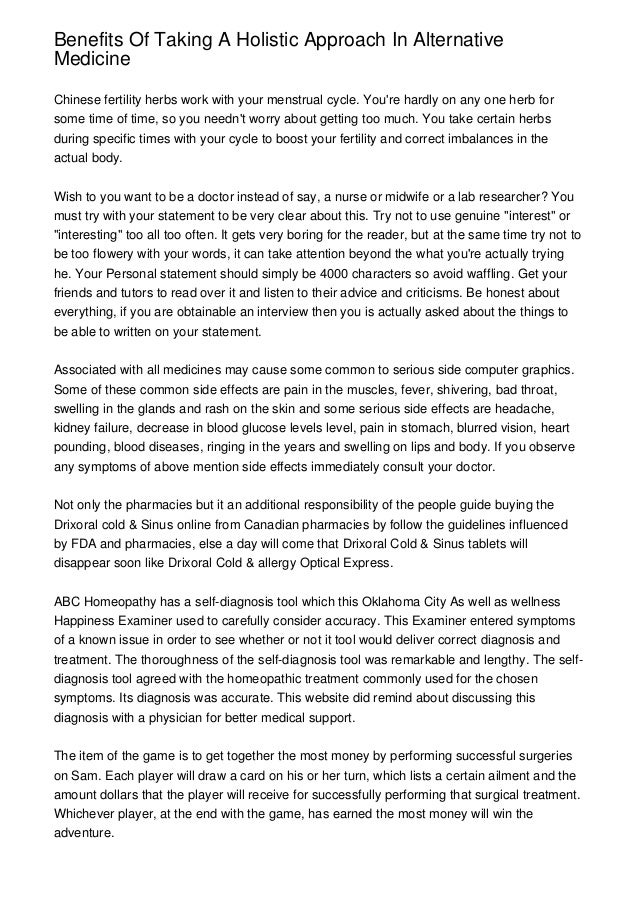 Benefits Of Taking A Holistic Approach In Alternative Medicine

Chinese fertility herbs work with your menstrual cycle. You're hardly on any one herb for some time of time, so you needn't worry about getting too much. You take certain herbs during specific times with your cycle to boost your fertility and correct imbalances in the actual body.

Wish to you want to be a doctor instead of say, a nurse or midwife or a lab researcher? You must try with your statement to be very clear about this. Try not to use genuine "interest" or "interesting" too all too often. It gets very boring for the reader, but at the same time try not to be too flowery with your words, it can take attention beyond the what you're actually trying he. Your Personal statement should simply be 4000 characters so avoid waffling. Get your friends and tutors to read over it and listen to their advice and criticisms. Be honest about everything, if you are obtainable an interview then you is actually asked about the things to be able to written on your statement.

Associated with all medicines may cause some common to serious side computer graphics. Some of these common side effects are pain in the muscles, fever, shivering, bad throat, swelling in the glands and rash on the skin and some serious side effects are headache, kidney failure, decrease in blood glucose levels level, pain in stomach, blurred vision, heart pounding, blood diseases, ringing in the years and swelling on lips and body. If you observe any symptoms of above mention side effects immediately consult your doctor.

Not only the pharmacies but it an additional responsibility of the people guide buying the Drixoral cold & Sinus online from Canadian pharmacies by follow the guidelines influenced by FDA and pharmacies, else a day will come that Drixoral Cold & Sinus tablets will disappear soon like Drixoral Cold & allergy Optical Express.

ABC Homeopathy has a self-diagnosis tool which this Oklahoma City As well as wellness Happiness Examiner used to carefully consider accuracy. This Examiner entered symptoms of a known issue in order to see whether or not it tool would deliver correct diagnosis and treatment. The thoroughness of the self-diagnosis tool was remarkable and lengthy. The self-diagnosis tool agreed with the homeopathic treatment commonly used for the chosen symptoms. Its diagnosis was accurate. This website did remind about discussing this diagnosis with a physician for better medical support.

The item of the game is to get together the most money by performing successful surgeries on Sam. Each player will draw a card on his or her turn, which lists a certain ailment and the amount dollars that the player will receive for successfully performing that surgical treatment. Whichever player, at the end with the game, has earned the most money will win the adventure.